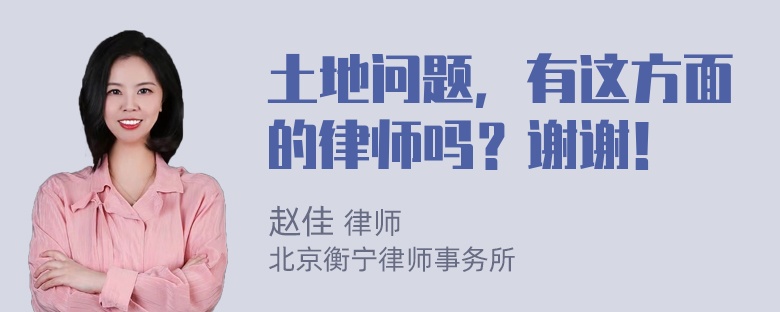 土地问题，有这方面的律师吗？谢谢！

赵佳 律师
北京衡宁律师事务所